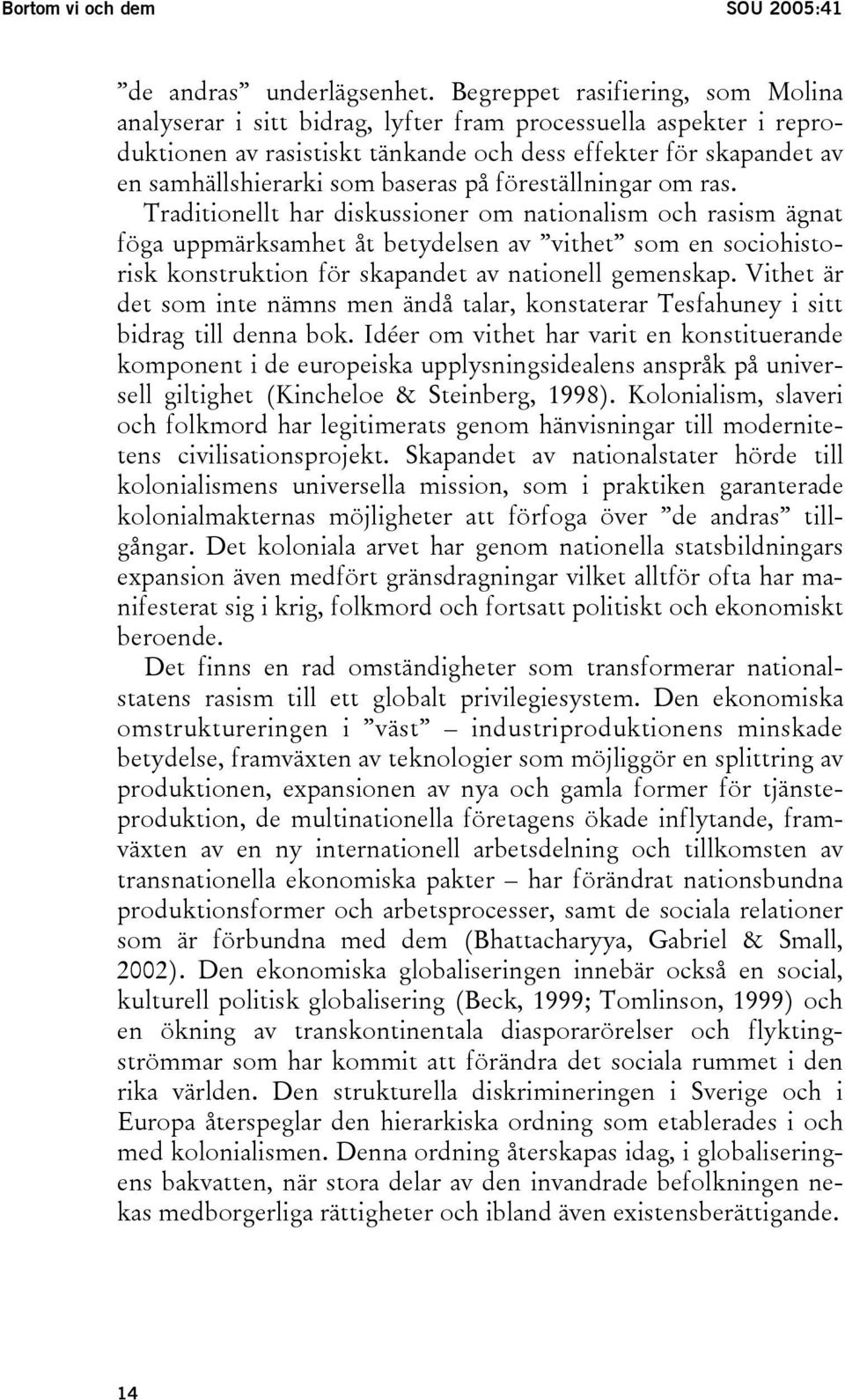 Bortom vi och dem SOU 2005:41

”de andras” underlägsenhet. Begreppet rasifiering, som Molina analyserar i sitt bidrag, lyfter fram processuella aspekter i reproduktionen av rasistiskt tänkande och dess effekter för skapandet av en samhällshierarki som baseras på föreställningar om ras. Traditionellt har diskussioner om nationalism och rasism ägnat föga uppmärksamhet åt betydelsen av ”vithet” som en sociohistorisk konstruktion för skapandet av nationell gemenskap. Vithet är det som inte nämns men ändå talar, konstaterar Tesfahuney i sitt bidrag till denna bok. Idéer om vithet har varit en konstituerande komponent i de europeiska upplysningsidealens anspråk på universell giltighet (Kincheloe & Steinberg, 1998). Kolonialism, slaveri och folkmord har legitimerats genom hänvisningar till modernitetens civilisationsprojekt. Skapandet av nationalstater hörde till kolonialismens universella mission, som i praktiken garanterade kolonialmakternas möjligheter att förfoga över ”de andras” tillgångar. Det koloniala arvet har genom nationella statsbildningars expansion även medfört gränsdragningar vilket alltför ofta har manifesterat sig i krig, folkmord och fortsatt politiskt och ekonomiskt beroende.

Det finns en rad omständigheter som transformerar nationalstatens rasism till ett globalt privilegiesystem. Den ekonomiska omstruktureringen i ”väst” – industriproduktionens minskade betydelse, framväxten av teknologier som möjliggör en splittring av produktionen, expansionen av nya och gamla former för tjänsteproduktion, de multinationella företagens ökade inflytande, framväxten av en ny internationell arbetsdelning och tillkomsten av transnationella ekonomiska pakter – har förändrat nationsbundna produktionsformer och arbetsprocesser, samt de sociala relationer som är förbundna med dem (Bhattacharyya, Gabriel & Small, 2002). Den ekonomiska globaliseringen innebär också en social, kulturell politisk globalisering (Beck, 1999; Tomlinson, 1999) och en ökning av transkontinentala diasporarörelser och flyktingströmmar som har kommit att förändra det sociala rummet i den rika världen. Den strukturella diskrimineringen i Sverige och i Europa återspeglar den hierarkiska ordning som etablerades i och med kolonialismen. Denna ordning återskapas idag, i globaliseringens bakvatten, när stora delar av den invandrade befolkningen nekas medborgerliga rättigheter och ibland även existensberättigande.

14